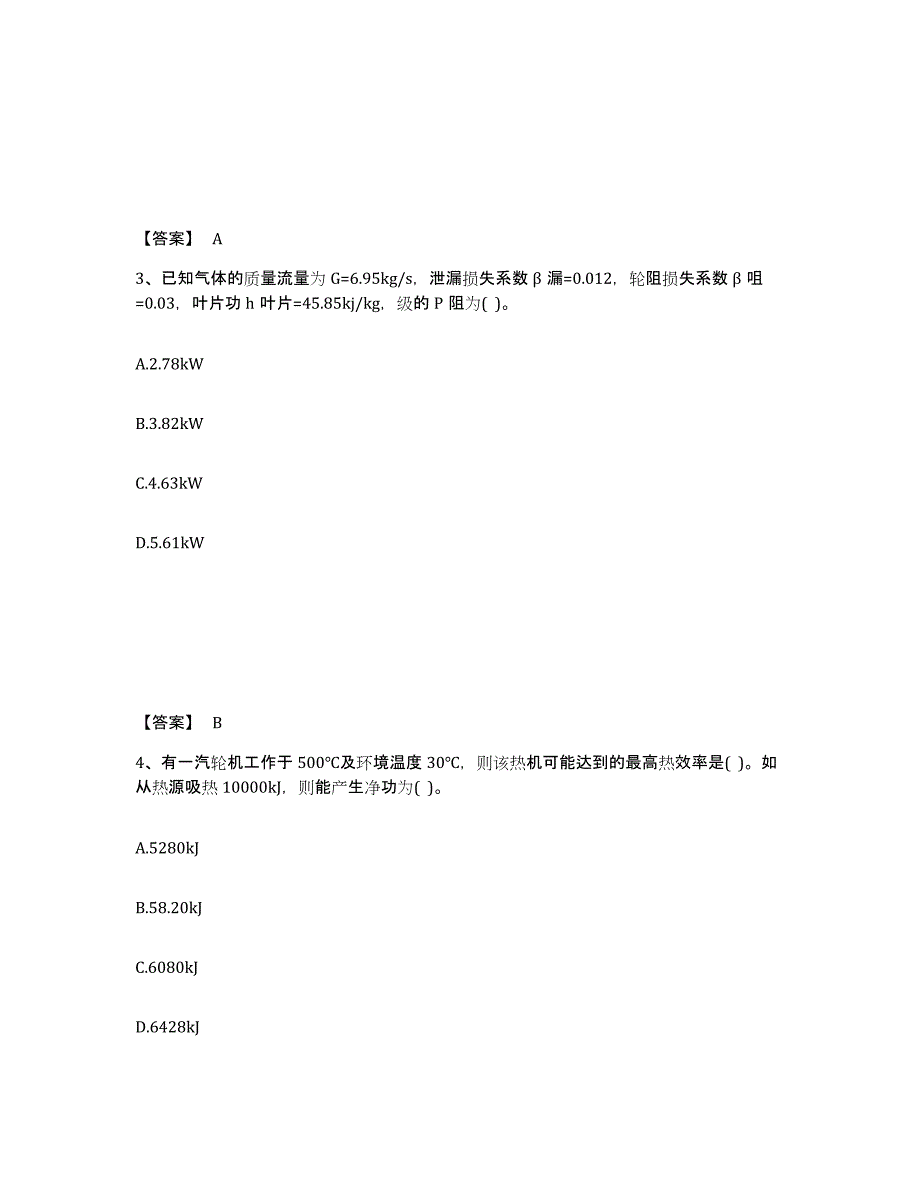 【答案】 A

3、已知气体的质量流量为 G=6.95kg/s，泄漏损失系数 β 漏=0.012，轮阻损失系数 β 咀=0.03，叶片功 h 叶片=45.85kj/kg，级的 P 阻为( )。

A.2.78kW

B.3.82kW

C.4.63kW

D.5.61kW

【答案】 B

4、有一汽轮机工作于 500℃及环境温度 30℃，则该热机可能达到的最高热效率是( )。如从热源吸热 10000kJ，则能产生净功为( )。

A.5280kJ

B.58.20kJ

C.6080kJ

D.6428kJ